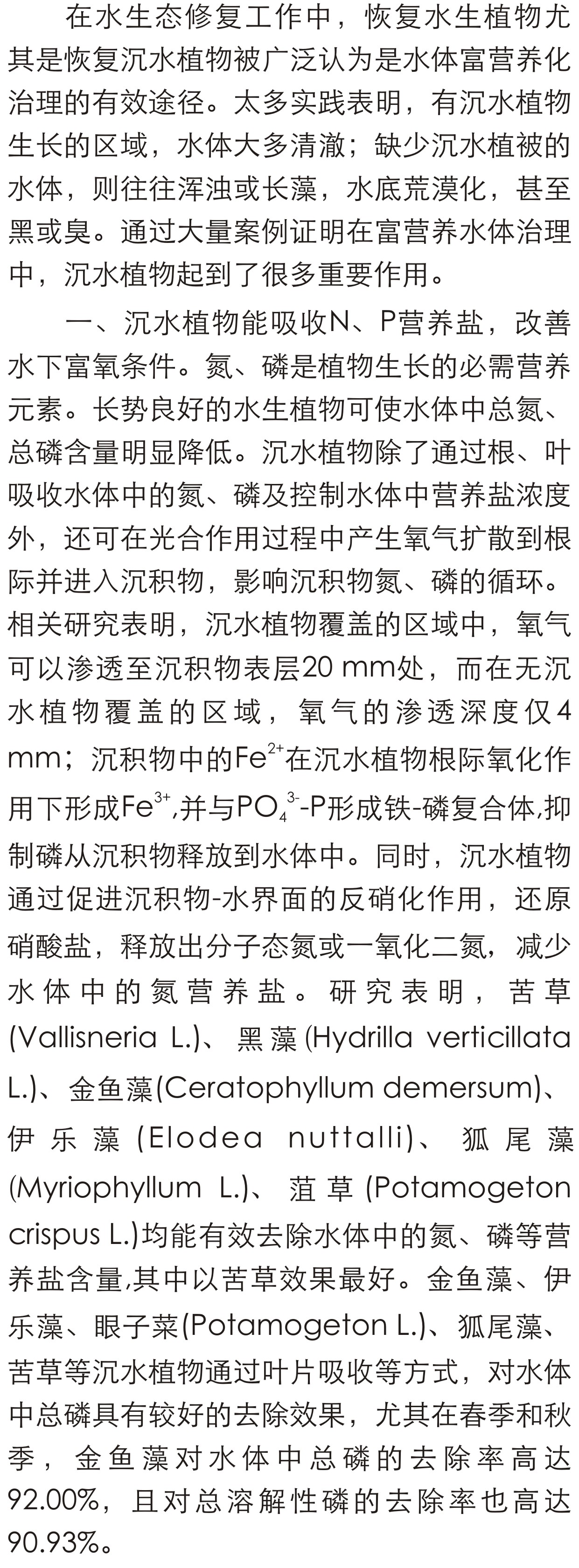 在水生态修复工作中，恢复水生植物尤其是恢复沉水植物被广泛认为是水体富营养化治理的有效途径。太多实践表明，有沉水植物生长的区域，水体大多清澈；缺少沉水植被的水体，则往往浑浊或长藻，水底荒漠化，甚至黑或臭。通过大量案例证明在富营养水体治理中，沉水植物起到了很多重要作用。

一、沉水植物能吸收N、P营养盐，改善水下富氧条件。氮、磷是植物生长的必需营养元素。长势良好的水生植物可使水体中总氮、总磷含量明显降低。沉水植物除了通过根、叶吸收水体中的氮、磷及控制水体中营养盐浓度外，还可在光合作用过程中产生氧气扩散到根际并进入沉积物，影响沉积物氮、磷的循环。相关研究表明，沉水植物覆盖的区域中，氧气可以渗透至沉积物表层20 mm处，而在无沉水植物覆盖的区域，氧气的渗透深度仅4 mm；沉积物中的$Fe^{2+}$在沉水植物根际氧化作用下形成$Fe^{3+}$,并与$PO_4^{3-}$-P形成铁-磷复合体,抑制磷从沉积物释放到水体中。同时，沉水植物通过促进沉积物-水界面的反硝化作用，还原硝酸盐，释放出分子态氮或一氧化二氮，减少水体中的氮营养盐。研究表明，苦草(Vallisneria L.)、黑藻(Hydrilla verticillata L.)、金鱼藻(Ceratophyllum demersum)、伊乐藻(Elodea nuttalli)、狐尾藻(Myriophyllum L.)、菹草(Potamogeton crispus L.)均能有效去除水体中的氮、磷等营养盐含量,其中以苦草效果最好。金鱼藻、伊乐藻、眼子菜(Potamogeton L.)、狐尾藻、苦草等沉水植物通过叶片吸收等方式，对水体中总磷具有较好的去除效果，尤其在春季和秋季，金鱼藻对水体中总磷的去除率高达92.00%，且对总溶解性磷的去除率也高达90.93%。